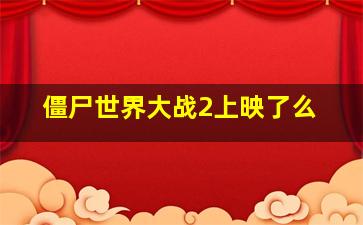 僵尸世界大战2上映了么